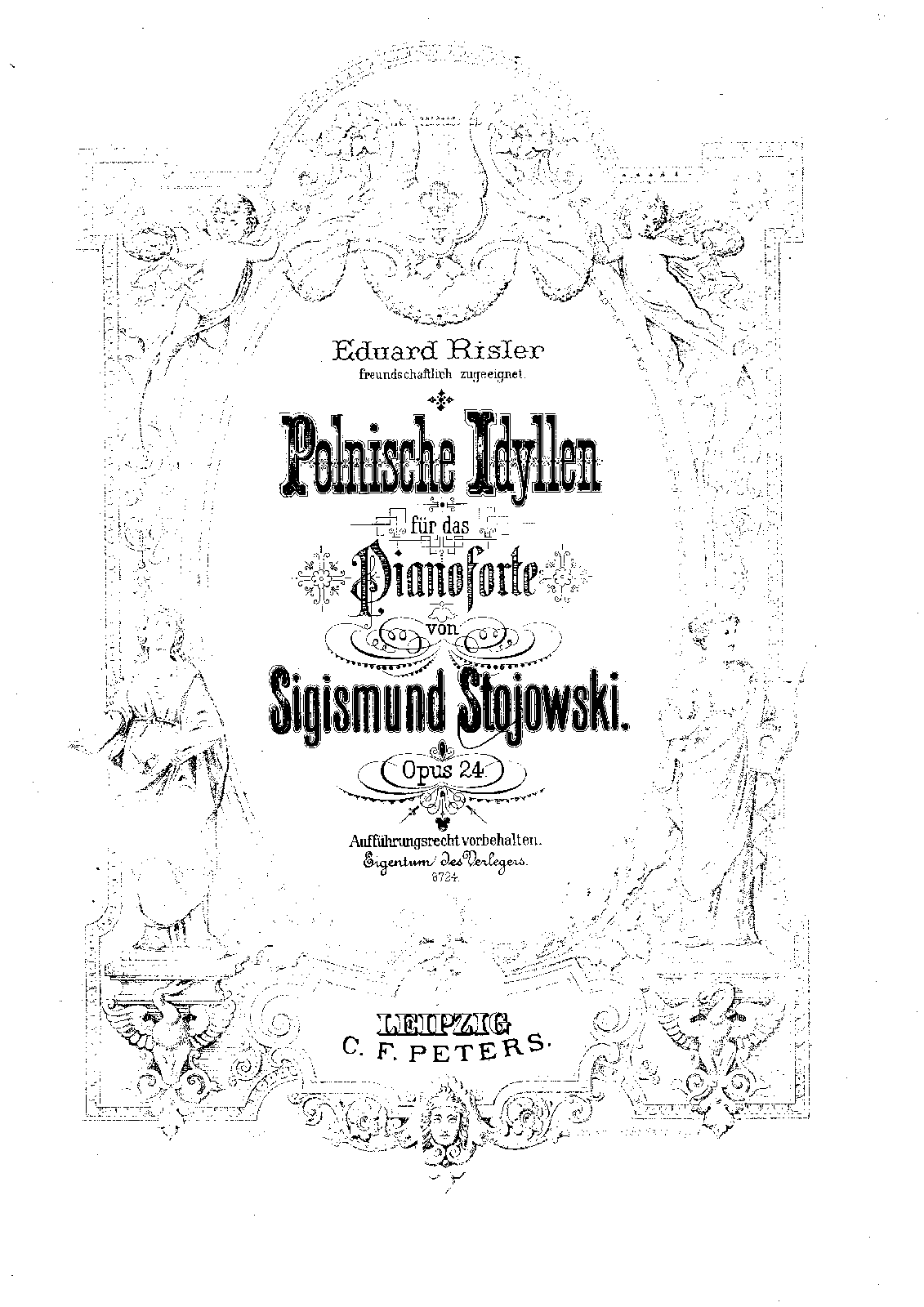 Eduard Risler
freundschaftlich zugeeignet.

Polnische Idyllen

für das

Pianoforte

von

Sigismund Stojowski.

Opus 24

Aufführungsrecht vorbehalten.
Eigentum des Verlegers.
8724.

LEIPZIG
C. F. PETERS.